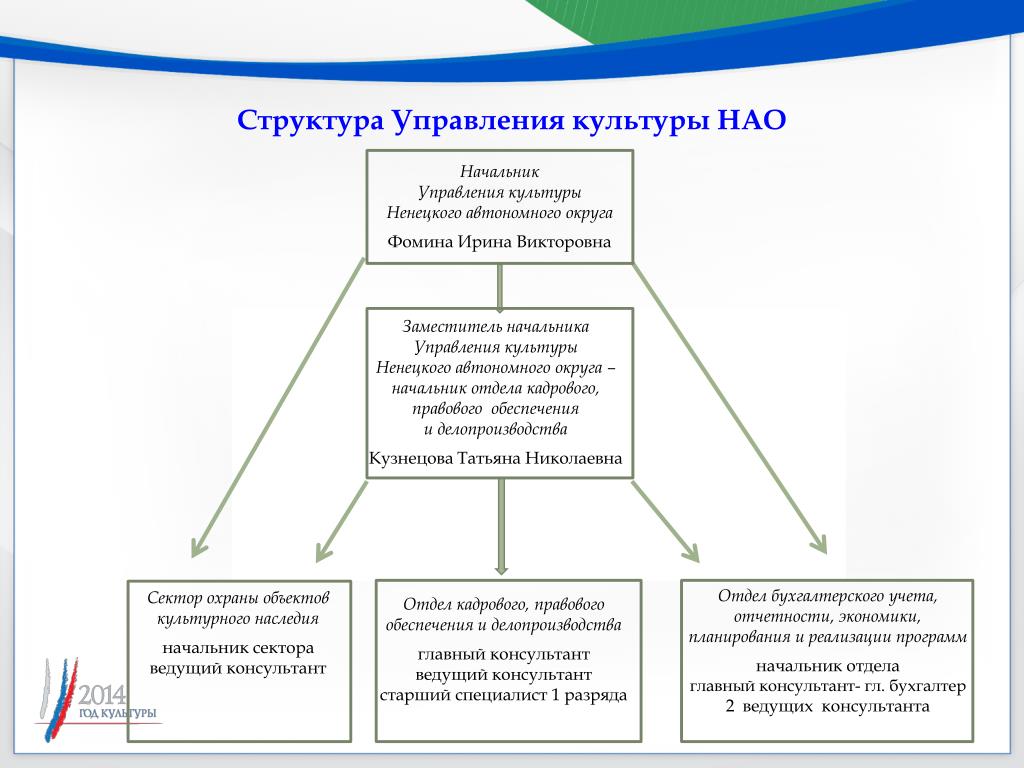 Структура Управления культуры НАО

Начальник
Управления культуры
Ненецкого автономного округа

Фомина Ирина Викторовна

Заместитель начальника
Управления культуры
Ненецкого автономного округа –
начальник отдела кадрового,
правового обеспечения
и делопроизводства

Кузнецова Татьяна Николаевна

Сектор охраны объектов
культурного наследия

начальник сектора
ведущий консультант

Отдел кадрового, правового
обеспечения и делопроизводства

главный консультант
ведущий консультант
старший специалист 1 разряда

Отдел бухгалтерского учета,
отчетности, экономики,
планирования и реализации программ

начальник отдела
главный консультант- гл. бухгалтер
2 ведущих консультанта

2014
ГОД КУЛЬТУРЫ